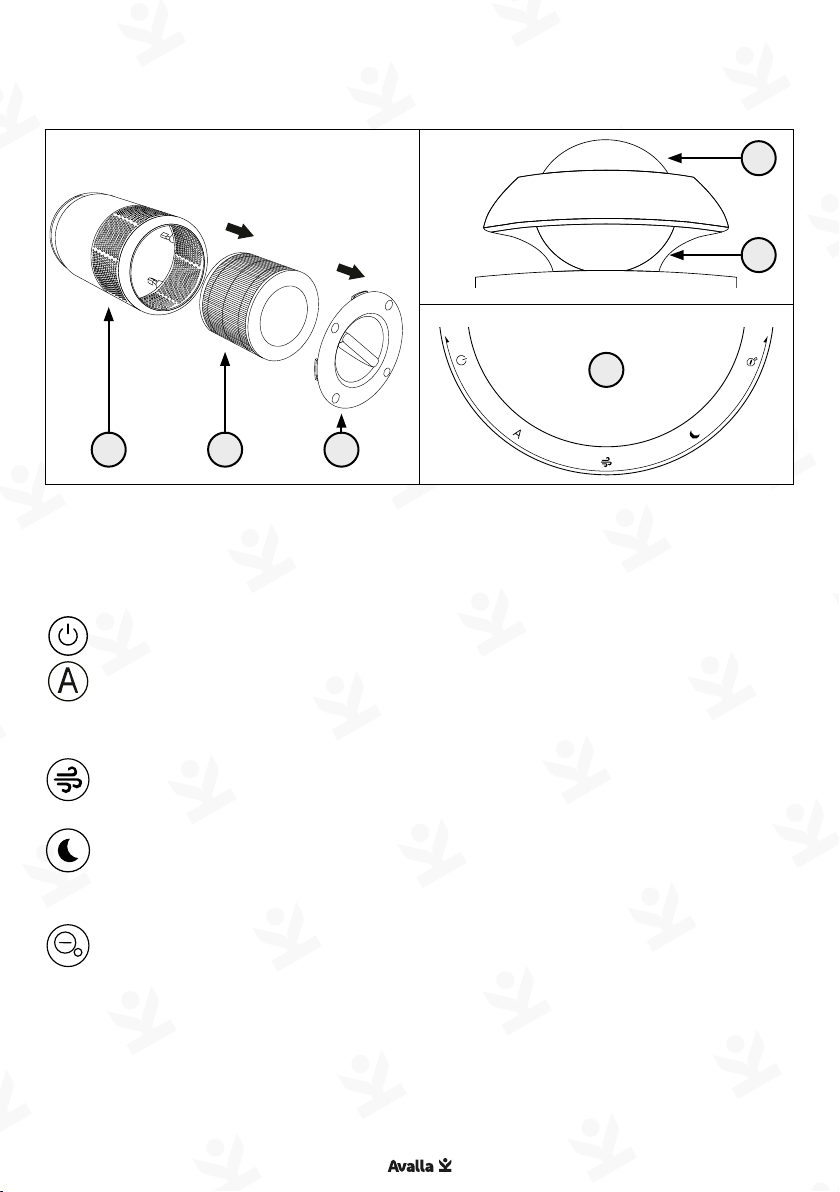 A

Avalla